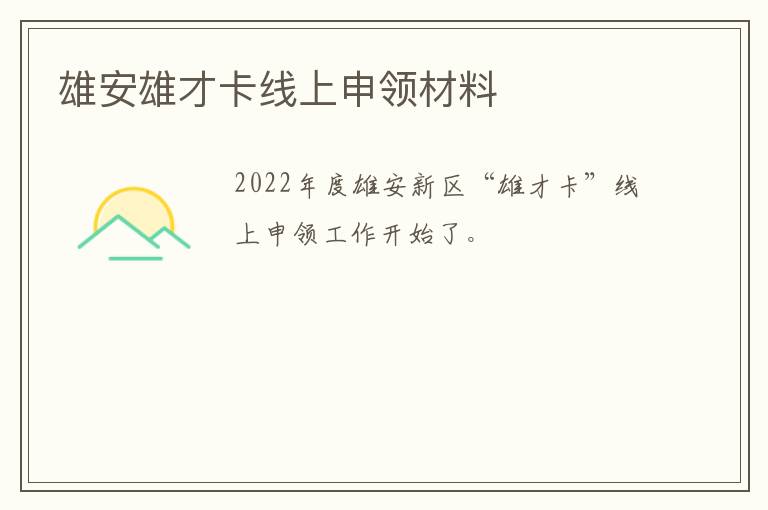 雄安雄才卡线上申领材料

2022年度雄安新区“雄才卡”线上申领工作开始了。